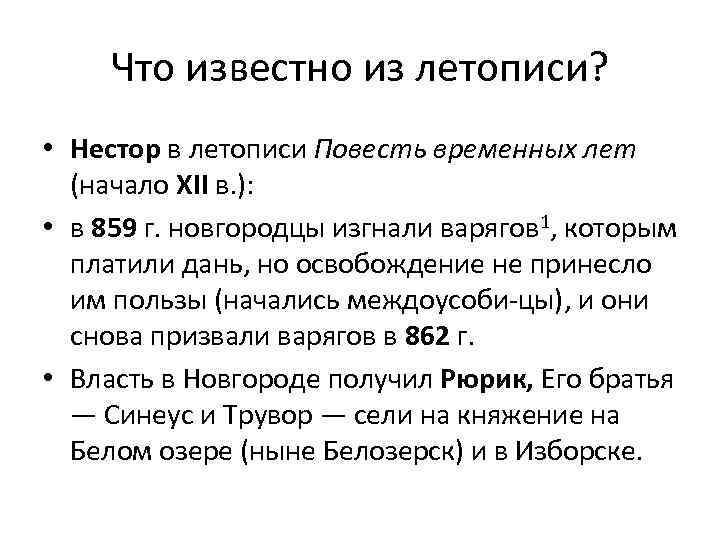 Что известно из летописи?

• Нестор в летописи Повесть временных лет (начало XII в.):

• в 859 г. новгородцы изгнали варягов$^1$, которым платили дань, но освобождение не принесло им пользы (начались междоусоби-цы), и они снова призвали варягов в 862 г.

• Власть в Новгороде получил Рюрик, Его братья — Синеус и Трувор — сели на княжение на Белом озере (ныне Белозерск) и в Изборске.